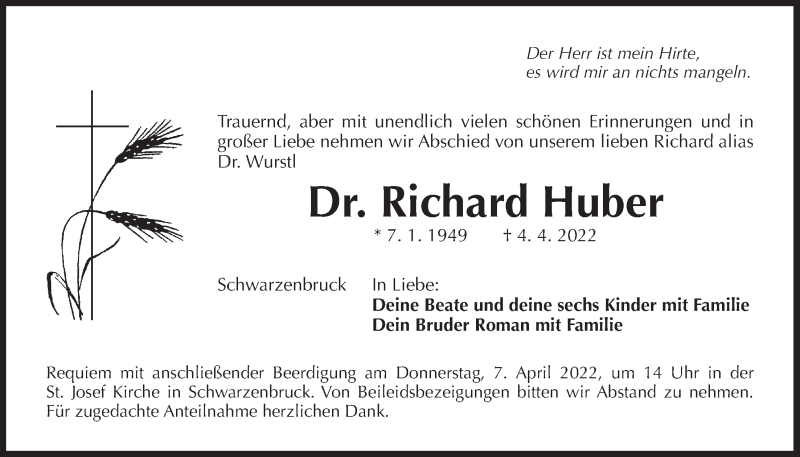 Der Herr ist mein Hirte,
es wird mir an nichts mangeln.

Trauernd, aber mit unendlich vielen schönen Erinnerungen und in großer Liebe nehmen wir Abschied von unserem lieben Richard alias Dr. Wurstl

Dr. Richard Huber

* 7. 1. 1949 † 4. 4. 2022

Schwarzenbruck In Liebe:
Deine Beate und deine sechs Kinder mit Familie
Dein Bruder Roman mit Familie

Requiem mit anschließender Beerdigung am Donnerstag, 7. April 2022, um 14 Uhr in der St. Josef Kirche in Schwarzenbruck. Von Beileidsbezeigungen bitten wir Abstand zu nehmen. Für zugedachte Anteilnahme herzlichen Dank.